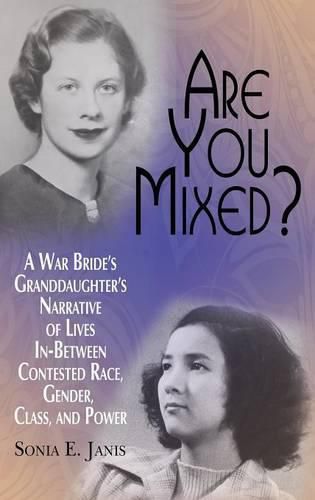 ARE YOU MIXED?

A WAR BRIDE'S GRANDDAUGHTER'S NARRATIVE OF LIVES IN-BETWEEN CONTESTED RACE, GENDER, CLASS, AND POWER

SONIA E. JANIS